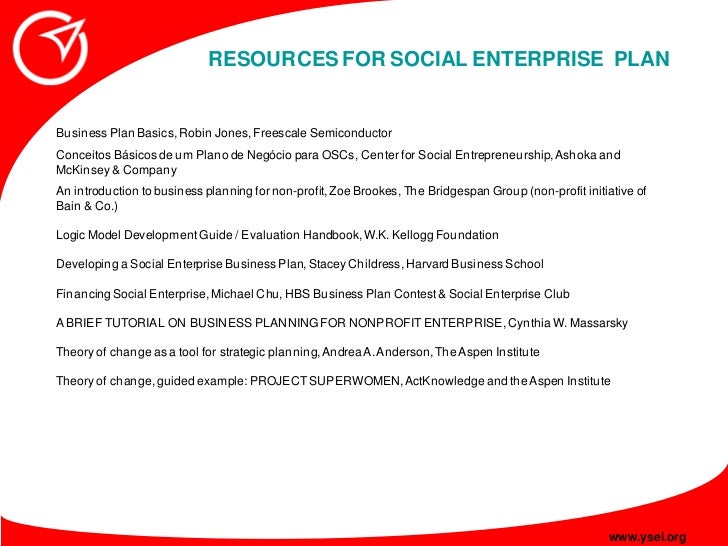 RESOURCES FOR SOCIAL ENTERPRISE PLAN

Business Plan Basics, Robin Jones, Freescale Semiconductor

Conceitos Básicos de um Plano de Negócio para OSCs, Center for Social Entrepreneurship, Ashoka and McKinsey & Company

An introduction to business planning for non-profit, Zoe Brookes, The Bridgespan Group (non-profit initiative of Bain & Co.)

Logic Model Development Guide / Evaluation Handbook, W.K. Kellogg Foundation

Developing a Social Enterprise Business Plan, Stacey Childress, Harvard Business School

Financing Social Enterprise, Michael Chu, HBS Business Plan Contest & Social Enterprise Club

A BRIEF TUTORIAL ON BUSINESS PLANNING FOR NONPROFIT ENTERPRISE, Cynthia W. Massarsky

Theory of change as a tool for strategic planning, Andrea A. Anderson, The Aspen Institute

Theory of change, guided example: PROJECT SUPERWOMEN, ActKnowledge and the Aspen Institute

www.ysei.org